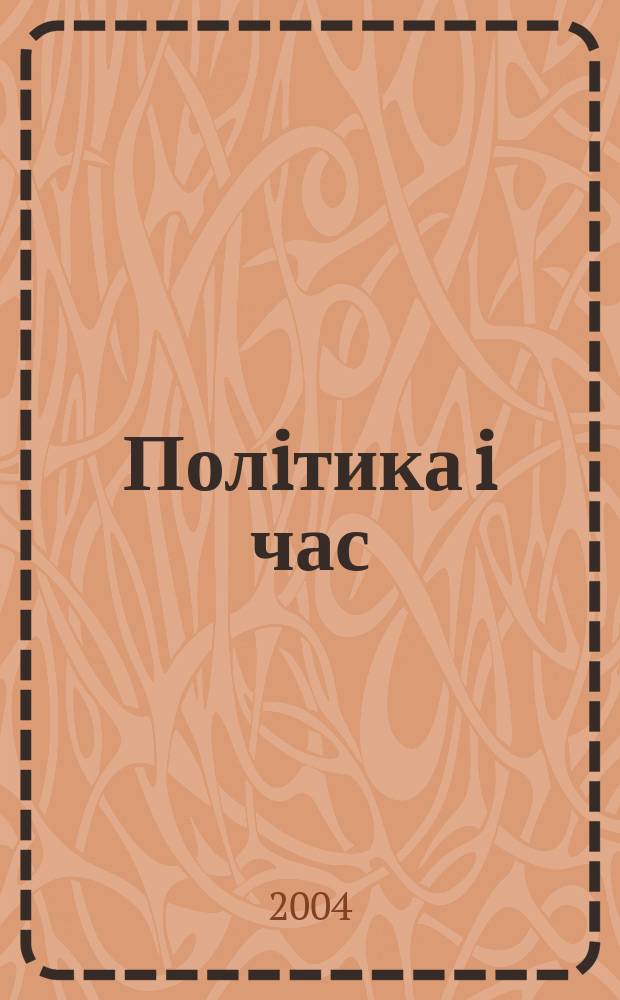 Політика і час

2004